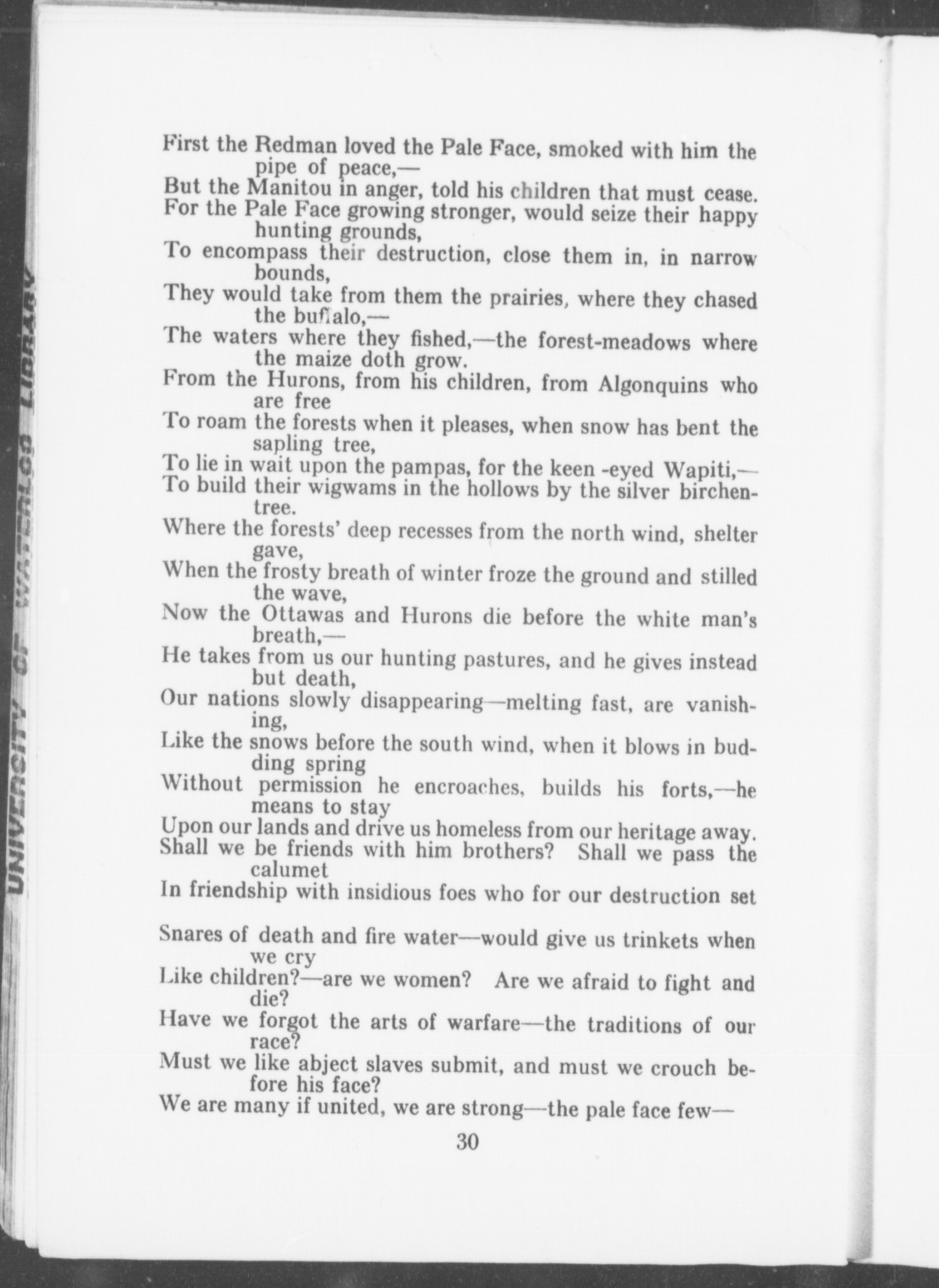 UNIVERSITY OF WATERLOO LIBRARY

First the Redman loved the Pale Face, smoked with him the pipe of peace,—
But the Manitou in anger, told his children that must cease.
For the Pale Face growing stronger, would seize their happy hunting grounds,
To encompass their destruction, close them in, in narrow bounds,
They would take from them the prairies, where they chased the buffalo,—
The waters where they fished,—the forest-meadows where the maize doth grow.
From the Hurons, from his children, from Algonquins who are free
To roam the forests when it pleases, when snow has bent the sapling tree,
To lie in wait upon the pampas, for the keen -eyed Wapiti,—
To build their wigwams in the hollows by the silver birchentree.
Where the forests' deep recesses from the north wind, shelter gave,
When the frosty breath of winter froze the ground and stilled the wave,
Now the Ottawas and Hurons die before the white man's breath,—
He takes from us our hunting pastures, and he gives instead but death,
Our nations slowly disappearing—melting fast, are vanishing,
Like the snows before the south wind, when it blows in budding spring
Without permission he encroaches, builds his forts,—he means to stay
Upon our lands and drive us homeless from our heritage away.
Shall we be friends with him brothers? Shall we pass the calumet
In friendship with insidious foes who for our destruction set

Snares of death and fire water—would give us trinkets when we cry
Like children?—are we women? Are we afraid to fight and die?
Have we forgot the arts of warfare—the traditions of our race?
Must we like abject slaves submit, and must we crouch before his face?
We are many if united, we are strong—the pale face few—

30